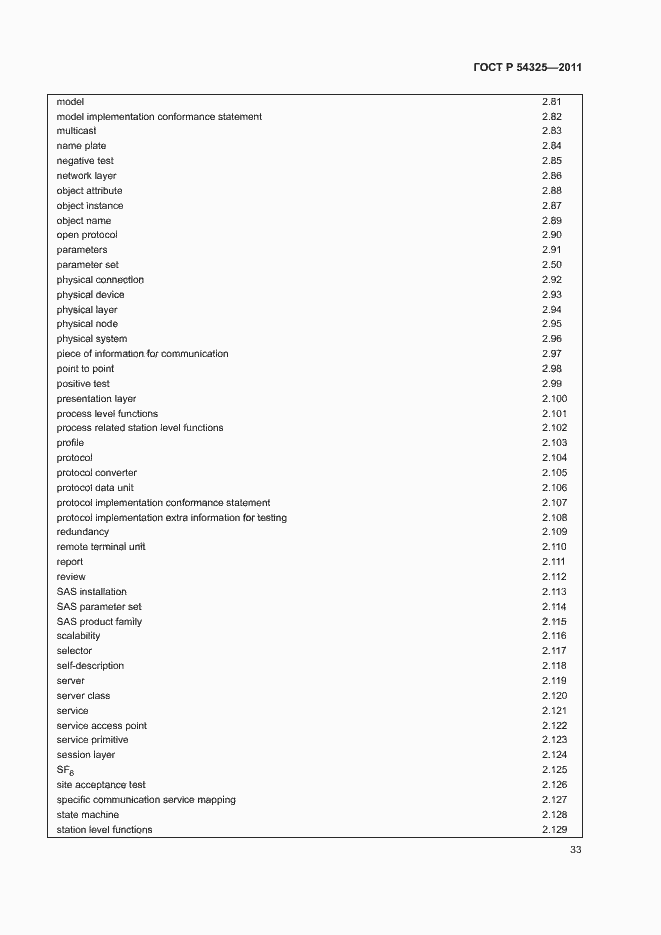 ГОСТ Р 54325—2011

| | |
|---|---|
| model | 2.81 |
| model implementation conformance statement | 2.82 |
| multicast | 2.83 |
| name plate | 2.84 |
| negative test | 2.85 |
| network layer | 2.86 |
| object attribute | 2.88 |
| object instance | 2.87 |
| object name | 2.89 |
| open protocol | 2.90 |
| parameters | 2.91 |
| parameter set | 2.50 |
| physical connection | 2.92 |
| physical device | 2.93 |
| physical layer | 2.94 |
| physical node | 2.95 |
| physical system | 2.96 |
| piece of information for communication | 2.97 |
| point to point | 2.98 |
| positive test | 2.99 |
| presentation layer | 2.100 |
| process level functions | 2.101 |
| process related station level functions | 2.102 |
| profile | 2.103 |
| protocol | 2.104 |
| protocol converter | 2.105 |
| protocol data unit | 2.106 |
| protocol implementation conformance statement | 2.107 |
| protocol implementation extra information for testing | 2.108 |
| redundancy | 2.109 |
| remote terminal unit | 2.110 |
| report | 2.111 |
| review | 2.112 |
| SAS installation | 2.113 |
| SAS parameter set | 2.114 |
| SAS product family | 2.115 |
| scalability | 2.116 |
| selector | 2.117 |
| self-description | 2.118 |
| server | 2.119 |
| server class | 2.120 |
| service | 2.121 |
| service access point | 2.122 |
| service primitive | 2.123 |
| session layer | 2.124 |
| $SF_6$ | 2.125 |
| site acceptance test | 2.126 |
| specific communication service mapping | 2.127 |
| state machine | 2.128 |
| station level functions | 2.129 |

33